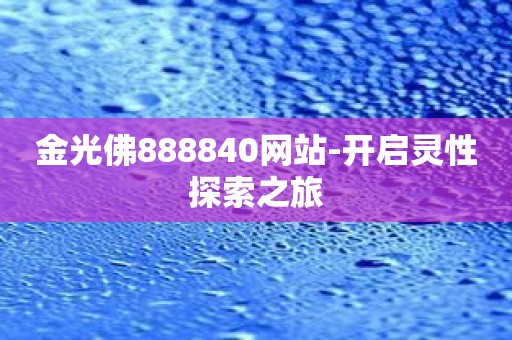 金光佛888840网站-开启灵性探索之旅